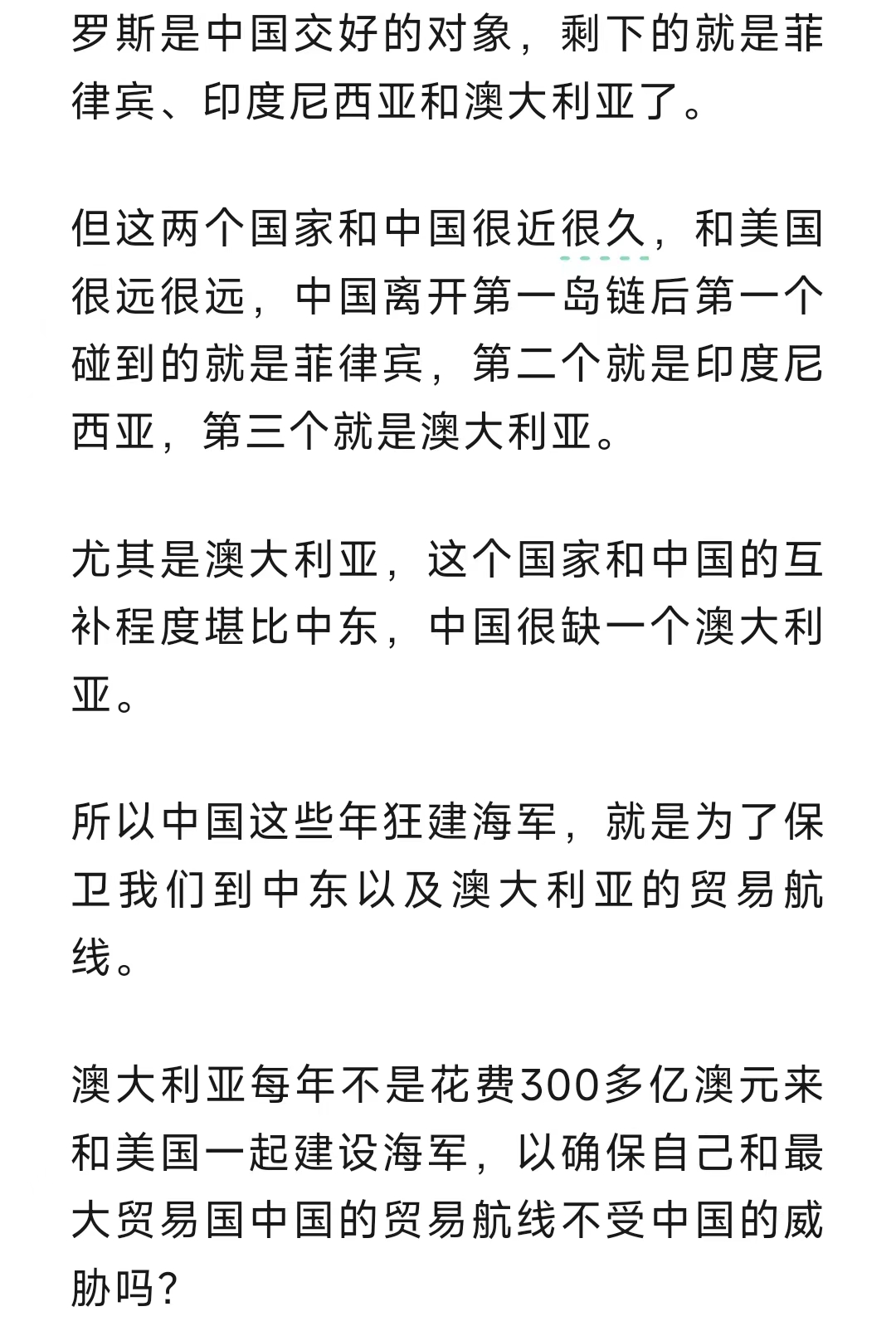 罗斯是中国交好的对象，剩下的就是菲律宾、印度尼西亚和澳大利亚了。

但这两个国家和中国很近很久，和美国很远很远，中国离开第一岛链后第一个碰到的就是菲律宾，第二个就是印度尼西亚，第三个就是澳大利亚。

尤其是澳大利亚，这个国家和中国的互补程度堪比中东，中国很缺一个澳大利亚。

所以中国这些年狂建海军，就是为了保卫我们到中东以及澳大利亚的贸易航线。

澳大利亚每年不是花费300多亿澳元来和美国一起建设海军，以确保自己和最大贸易国中国的贸易航线不受中国的威胁吗？